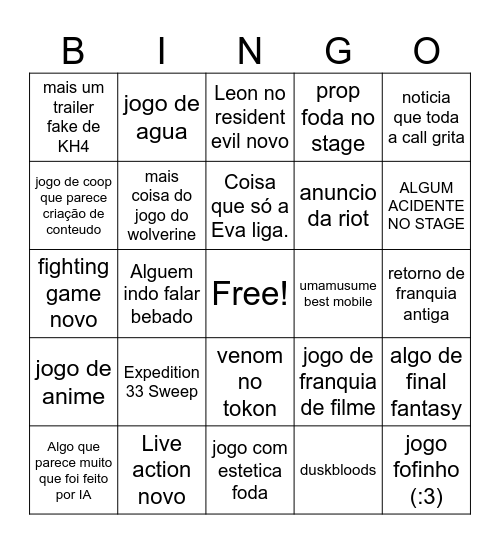 | B | I | N | G | O |
|---|---|---|---|---|
| mais um trailer fake de KH4 | jogo de agua | Leon no resident evil novo | prop foda no stage | noticia que toda a call grita |
| jogo de coop que parece criação de conteudo | mais coisa do jogo do wolverine | Coisa que só a Eva liga. | anuncio da riot | ALGUM ACIDENTE NO STAGE |
| fighting game novo | Alguem indo falar bebado | Free! | umamusume best mobile | retorno de franquia antiga |
| jogo de anime | Expedition 33 Sweep | venom no tokon | jogo de franquia de filme | algo de final fantasy |
| Algo que parece muito que foi feito por IA | Live action novo | jogo com estetica foda | duskbloods | jogo fofinho (:3) |